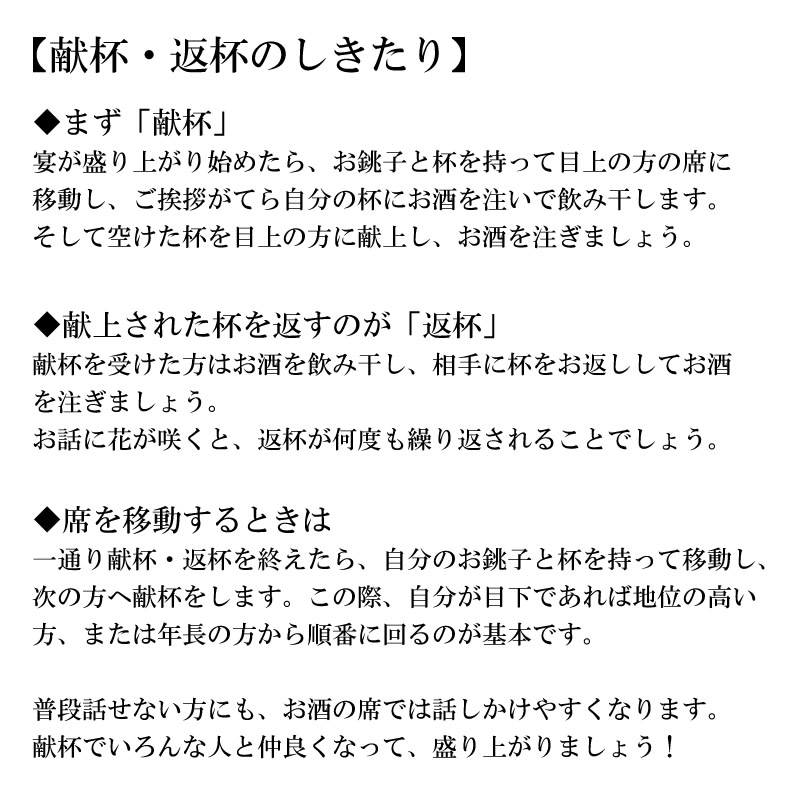 【献杯・返杯のしきたり】

◆まず「献杯」
宴が盛り上がり始めたら、お銚子と杯を持って目上の方の席に移動し、ご挨拶がてら自分の杯にお酒を注いで飲み干します。
そして空けた杯を目上の方に献上し、お酒を注ぎましょう。

◆献上された杯を返すのが「返杯」
献杯を受けた方はお酒を飲み干し、相手に杯をお返ししてお酒を注ぎましょう。
お話に花が咲くと、返杯が何度も繰り返されることでしょう。

◆席を移動するときは
一通り献杯・返杯を終えたら、自分のお銚子と杯を持って移動し、次の方へ献杯をします。この際、自分が目下であれば地位の高い方、または年長の方から順番に回るのが基本です。

普段話せない方にも、お酒の席では話しかけやすくなります。
献杯でいろんな人と仲良くなって、盛り上がりましょう！